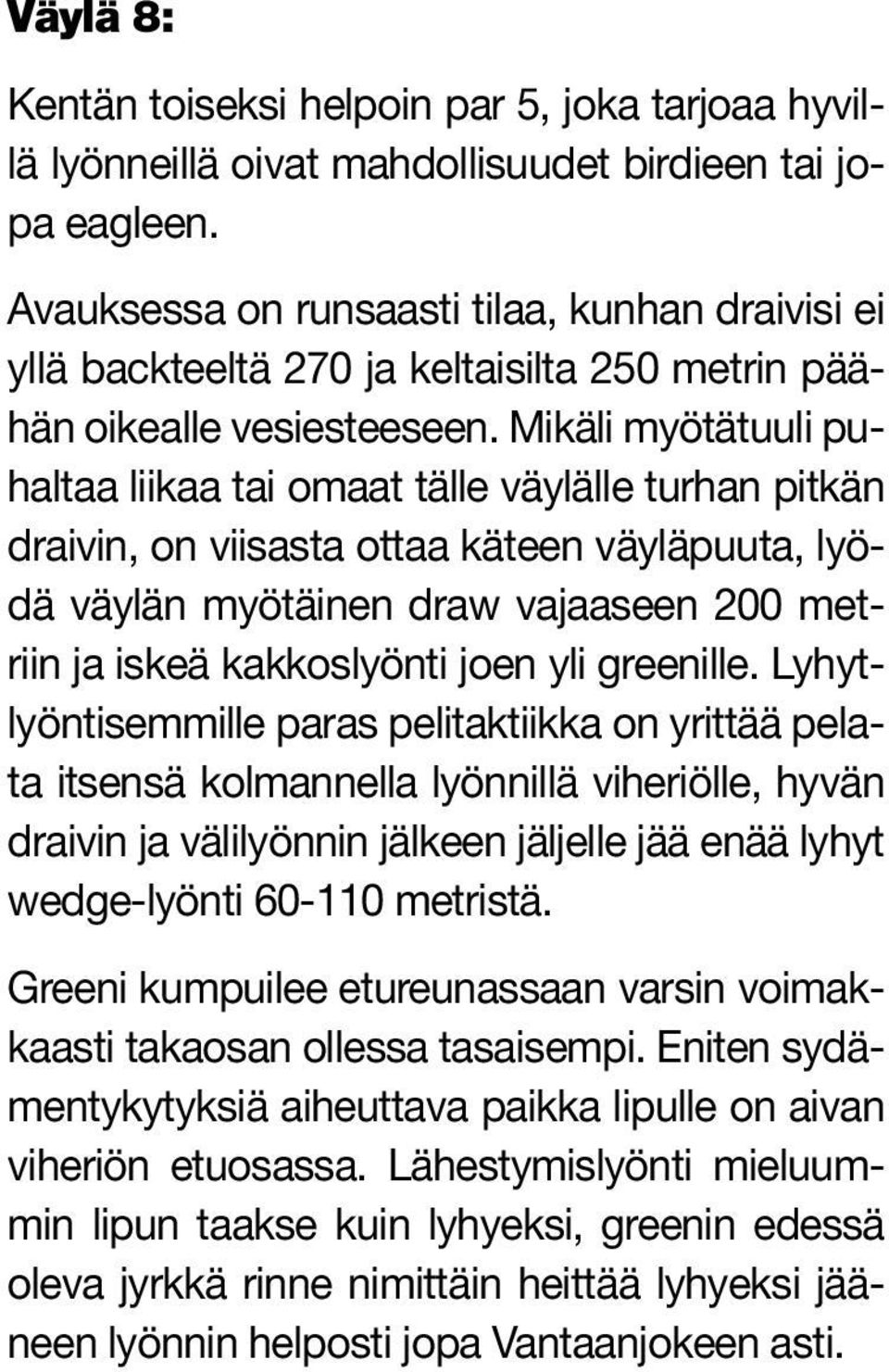 Väylä 8:

Kentän toiseksi helpoin par 5, joka tarjoaa hyvillä lyönneillä oivat mahdollisuudet birdieen tai jopa eagleen.

Avauksessa on runsaasti tilaa, kunhan draivisi ei yllä backteeltä 270 ja keltaisilta 250 metrin päähän oikealle vesiesteeseen. Mikäli myötätuuli puhaltaa liikaa tai omaat tälle väylälle turhan pitkän draivin, on viisasta ottaa käteen väyläpuuta, lyödä väylän myötäinen draw vajaaseen 200 metriin ja iskeä kakkoslyönti joen yli greenille. Lyhytlyöntisemmille paras pelitaktiikka on yrittää pelata itsensä kolmannella lyönnillä viheriölle, hyvän draivin ja välilyönnin jälkeen jäljelle jää enää lyhyt wedge-lyönti 60-110 metristä.

Greeni kumpuilee etureunassaan varsin voimakkaasti takaosan ollessa tasaisempi. Eniten sydämentykytyksiä aiheuttava paikka lipulle on aivan viheriön etuosassa. Lähestymislyönti mieluummin lipun taakse kuin lyhyeksi, greenin edessä oleva jyrkkä rinne nimittäin heittää lyhyeksi jääneen lyönnin helposti jopa Vantaanjokeen asti.